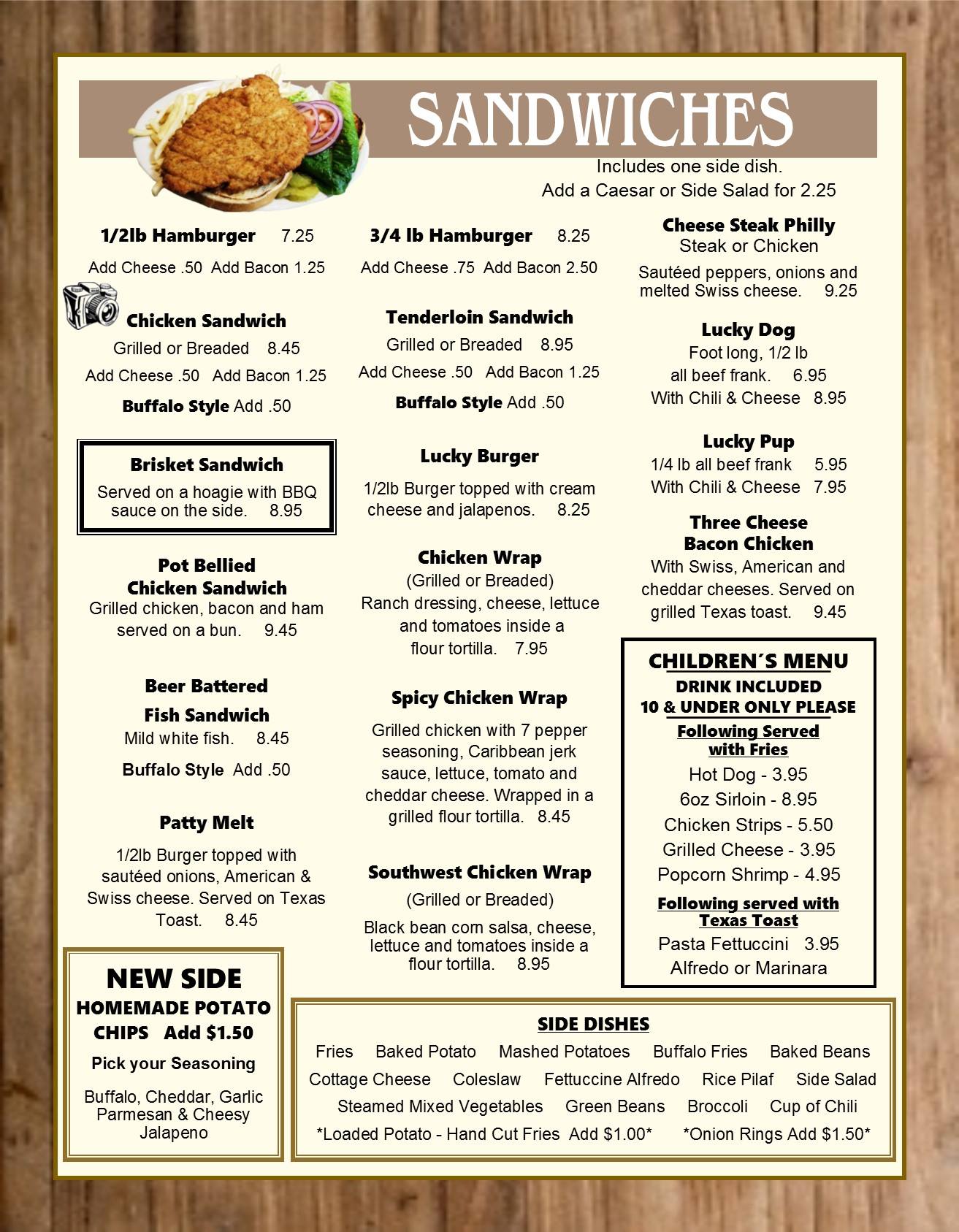 SANDWICHES

Includes one side dish.
Add a Caesar or Side Salad for 2.25

1/2lb Hamburger 7.25
Add Cheese .50 Add Bacon 1.25

Chicken Sandwich
Grilled or Breaded 8.45
Add Cheese .50 Add Bacon 1.25
Buffalo Style Add .50

Brisket Sandwich
Served on a hoagie with BBQ sauce on the side. 8.95

Pot Bellied Chicken Sandwich
Grilled chicken, bacon and ham served on a bun. 9.45

Beer Battered Fish Sandwich
Mild white fish. 8.45
Buffalo Style Add .50

Patty Melt
1/2lb Burger topped with sautéed onions, American & Swiss cheese. Served on Texas Toast. 8.45

NEW SIDE
HOMEMADE POTATO CHIPS Add $1.50
Pick your Seasoning
Buffalo, Cheddar, Garlic Parmesan & Cheesy Jalapeno

3/4 lb Hamburger 8.25
Add Cheese .75 Add Bacon 2.50

Tenderloin Sandwich
Grilled or Breaded 8.95
Add Cheese .50 Add Bacon 1.25
Buffalo Style Add .50

Lucky Burger
1/2lb Burger topped with cream cheese and jalapenos. 8.25

Chicken Wrap
(Grilled or Breaded)
Ranch dressing, cheese, lettuce and tomatoes inside a flour tortilla. 7.95

Spicy Chicken Wrap
Grilled chicken with 7 pepper seasoning, Caribbean jerk sauce, lettuce, tomato and cheddar cheese. Wrapped in a grilled flour tortilla. 8.45

Southwest Chicken Wrap
(Grilled or Breaded)
Black bean corn salsa, cheese, lettuce and tomatoes inside a flour tortilla. 8.95

Cheese Steak Philly
Steak or Chicken
Sautéed peppers, onions and melted Swiss cheese. 9.25

Lucky Dog
Foot long, 1/2 lb all beef frank. 6.95
With Chili & Cheese 8.95

Lucky Pup
1/4 lb all beef frank 5.95
With Chili & Cheese 7.95

Three Cheese Bacon Chicken
With Swiss, American and cheddar cheeses. Served on grilled Texas toast. 9.45

CHILDREN'S MENU
DRINK INCLUDED
10 & UNDER ONLY PLEASE
Following Served with Fries
Hot Dog - 3.95
6oz Sirloin - 8.95
Chicken Strips - 5.50
Grilled Cheese - 3.95
Popcorn Shrimp - 4.95
Following served with Texas Toast
Pasta Fettuccini 3.95
Alfredo or Marinara

SIDE DISHES
Fries Baked Potato Mashed Potatoes Buffalo Fries Baked Beans
Cottage Cheese Coleslaw Fettuccine Alfredo Rice Pilaf Side Salad
Steamed Mixed Vegetables Green Beans Broccoli Cup of Chili
*Loaded Potato - Hand Cut Fries Add $1.00* *Onion Rings Add $1.50*